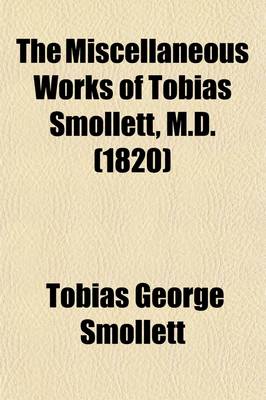 The Miscellaneous Works of Tobias Smollett, M.D. (1820)

Tobias George Smollett